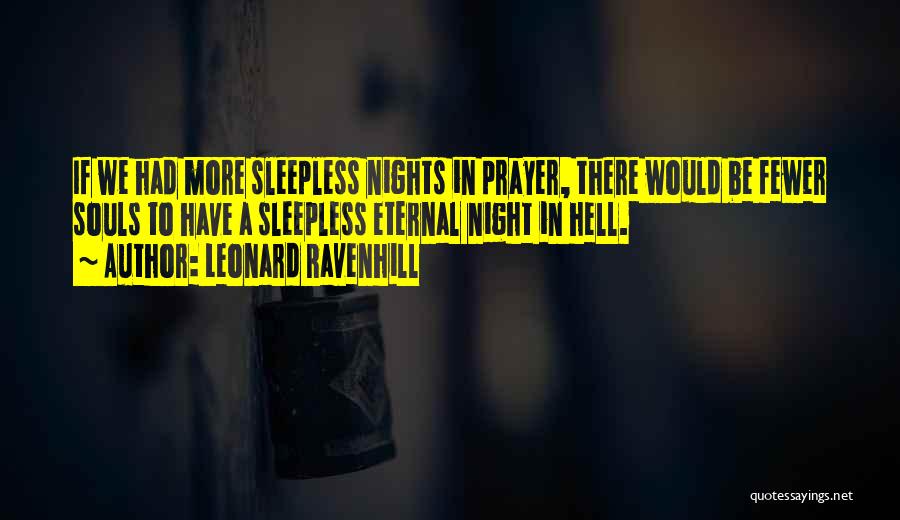 IF WE HAD MORE SLEEPLESS NIGHTS IN PRAYER, THERE WOULD BE FEWER SOULS TO HAVE A SLEEPLESS ETERNAL NIGHT IN HELL.

~ AUTHOR: LEONARD RAVENHILL

quotessayings.net